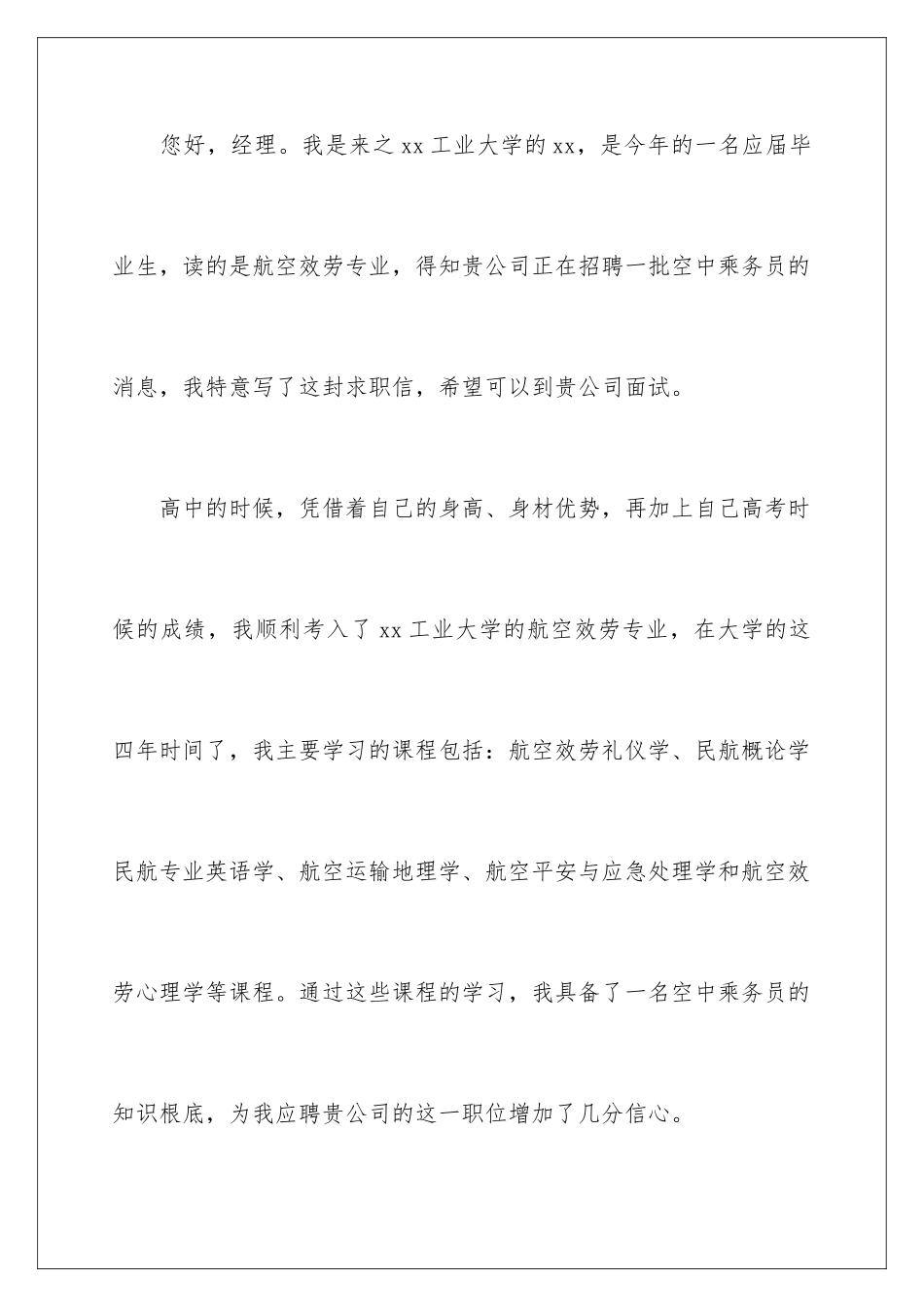 您好，经理。我是来之 xx 工业大学的 xx，是今年的一名应届毕业生，读的是航空效劳专业，得知贵公司正在招聘一批空中乘务员的消息，我特意写了这封求职信，希望可以到贵公司面试。

高中的时候，凭借着自己的身高、身材优势，再加上自己高考时候的成绩，我顺利考入了 xx 工业大学的航空效劳专业，在大学的这四年时间了，我主要学习的课程包括：航空效劳礼仪学、民航概论学民航专业英语学、航空运输地理学、航空平安与应急处理学和航空效劳心理学等课程。通过这些课程的学习，我具备了一名空中乘务员的知识根底，为我应聘贵公司的这一职位增加了几分信心。